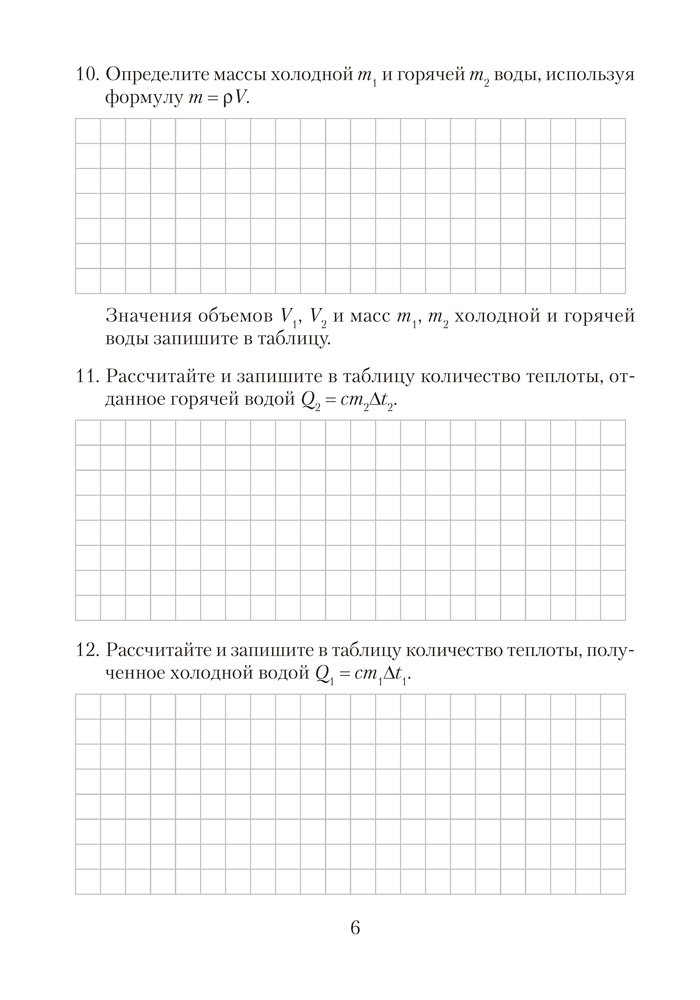 10. Определите массы холодной $m_1$ и горячей $m_2$ воды, используя формулу $m = \rho V$.

Значения объемов $V_1$, $V_2$ и масс $m_1$, $m_2$ холодной и горячей воды запишите в таблицу.

11. Рассчитайте и запишите в таблицу количество теплоты, отданное горячей водой $Q_2 = cm_2\Delta t_2$.

12. Рассчитайте и запишите в таблицу количество теплоты, полученное холодной водой $Q_1 = cm_1\Delta t_1$.

6